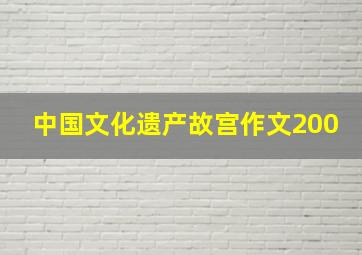 中国文化遗产故宫作文200